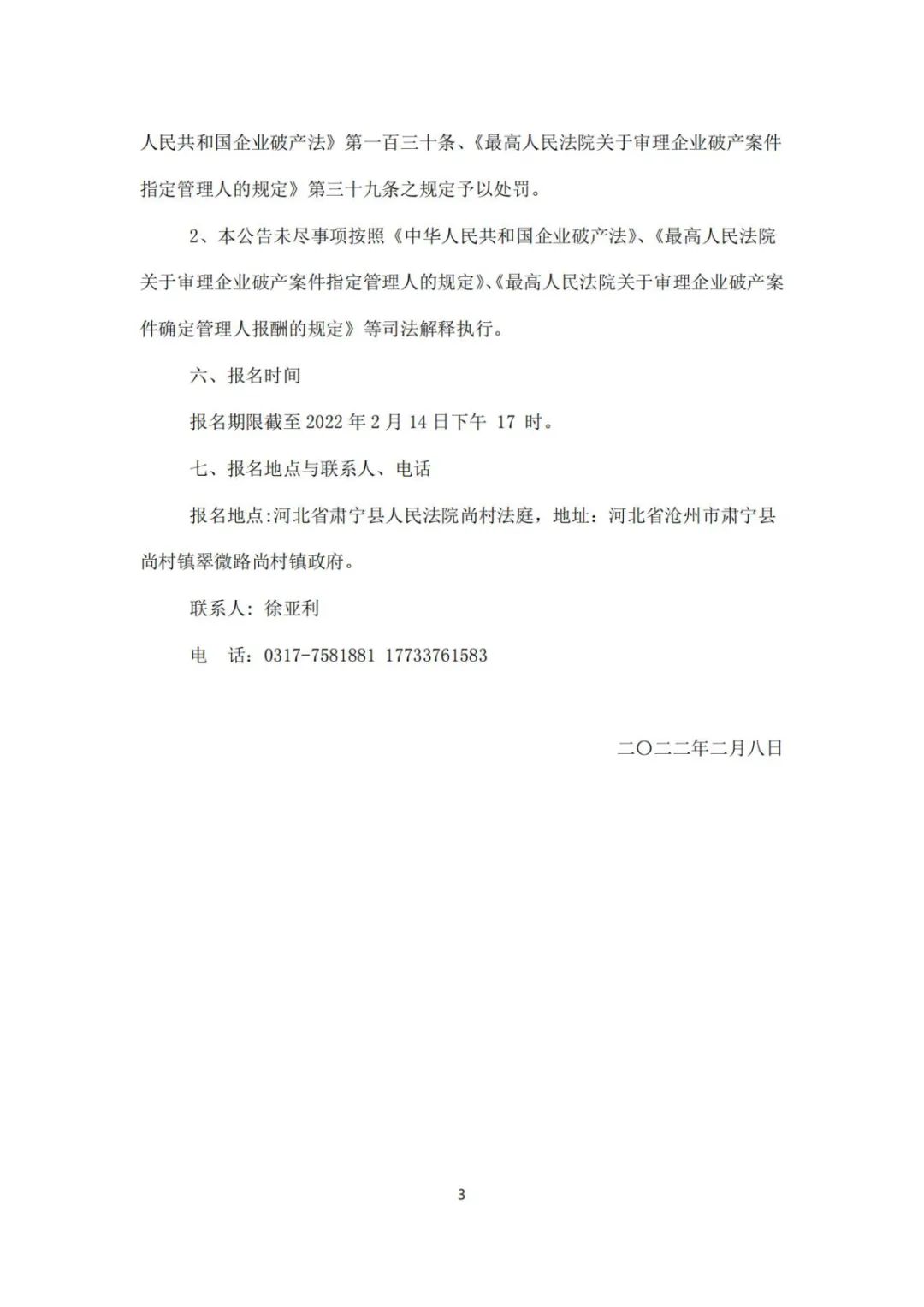 人民共和国企业破产法》第一百三十条、《最高人民法院关于审理企业破产案件指定管理人的规定》第三十九条之规定予以处罚。

2、本公告未尽事项按照《中华人民共和国企业破产法》、《最高人民法院关于审理企业破产案件指定管理人的规定》、《最高人民法院关于审理企业破产案件确定管理人报酬的规定》等司法解释执行。

六、报名时间

报名期限截至 2022 年 2 月 14 日下午 17 时。

七、报名地点与联系人、电话

报名地点:河北省肃宁县人民法院尚村法庭，地址：河北省沧州市肃宁县尚村镇翠微路尚村镇政府。

联系人：徐亚利

电　话：0317-7581881 17733761583

二〇二二年二月八日

3